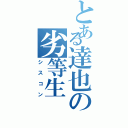 とある達也の劣等生
シスコン